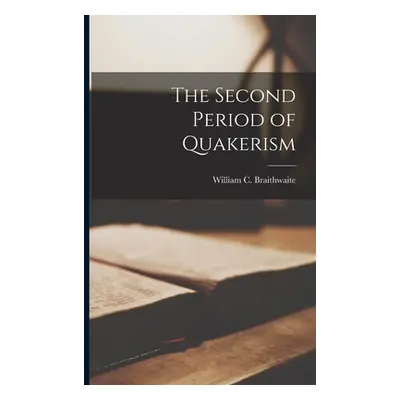 The Second Period of Quakerism

William C. Braithwaite